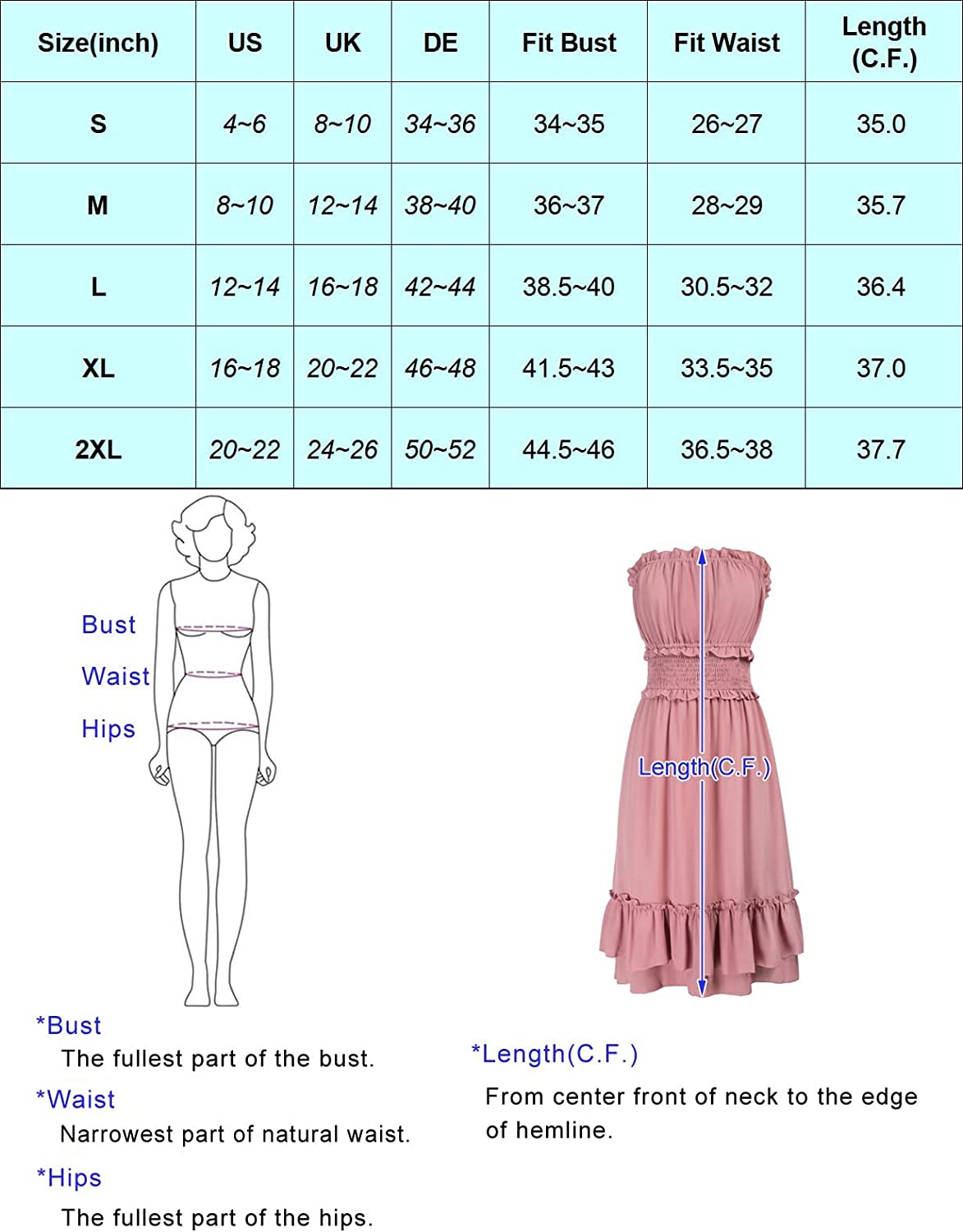 | Size(inch) | US | UK | DE | Fit Bust | Fit Waist | Length (C.F.) |
|---|---|---|---|---|---|---|
| S | 4~6 | 8~10 | 34~36 | 34~35 | 26~27 | 35.0 |
| M | 8~10 | 12~14 | 38~40 | 36~37 | 28~29 | 35.7 |
| L | 12~14 | 16~18 | 42~44 | 38.5~40 | 30.5~32 | 36.4 |
| XL | 16~18 | 20~22 | 46~48 | 41.5~43 | 33.5~35 | 37.0 |
| 2XL | 20~22 | 24~26 | 50~52 | 44.5~46 | 36.5~38 | 37.7 |

Bust
Waist
Hips

Length(C.F.)

*Bust
The fullest part of the bust.

*Waist
Narrowest part of natural waist.

*Hips
The fullest part of the hips.

*Length(C.F.)
From center front of neck to the edge of hemline.